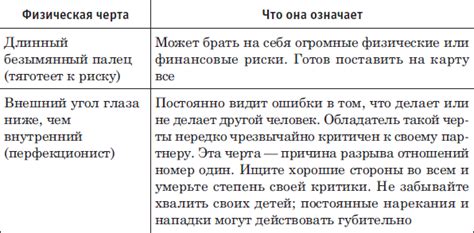 | Физическая черта | Что она означает |
|---|---|
| Длинный безымянный палец (тяготеет к риску) | Может брать на себя огромные физические или финансовые риски. Готов поставить на карту все |
| Внешний угол глаза ниже, чем внутренний (перфекционист) | Постоянно видит ошибки в том, что делает или не делает другой человек. Обладатель такой черты нередко чрезвычайно критичен к своему партнеру. Эта черта — причина разрыва отношений номер один. Ищите хорошие стороны во всем и умерьте степень своей критики. Не забывайте хвалить своих детей; постоянные нарекания и нападки могут действовать губительно |